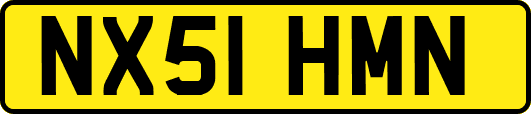 NX51 HMN